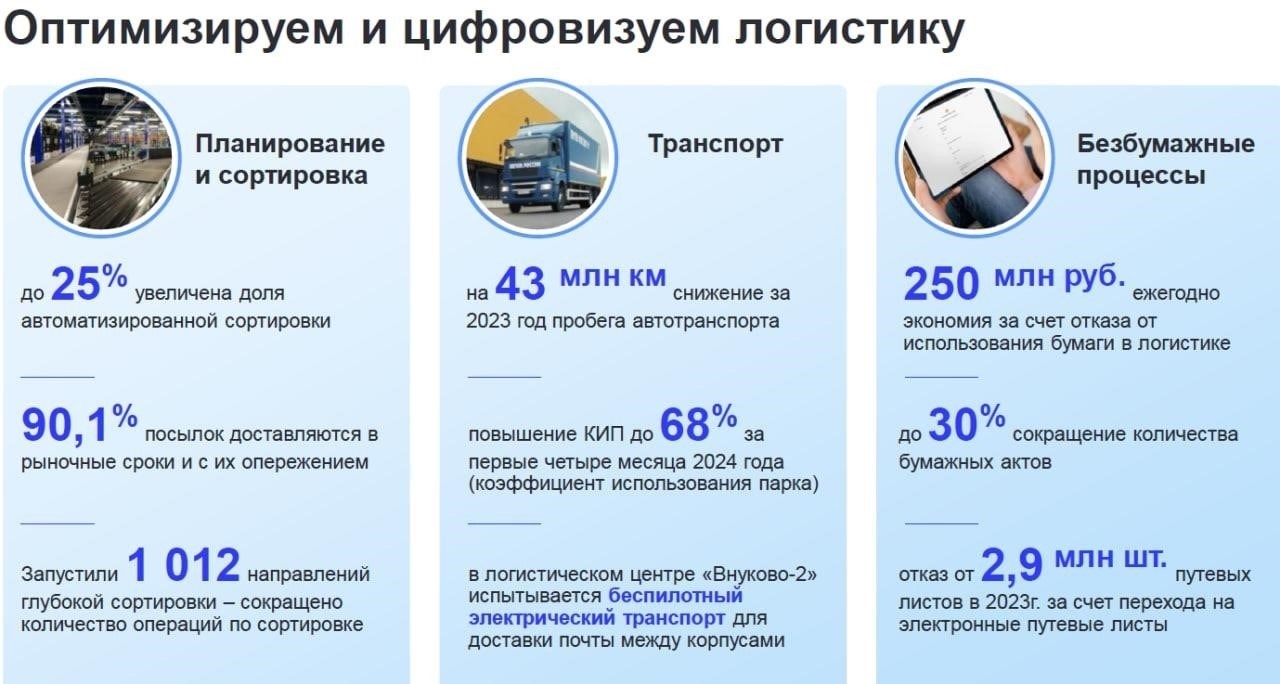 Оптимизируем и цифровизуем логистику

Планирование и сортировка

до 25% увеличена доля автоматизированной сортировки

90,1% посылок доставляются в рыночные сроки и с их опережением

Запустили 1 012 направлений глубокой сортировки – сокращено количество операций по сортировке

Транспорт

на 43 млн км снижение за 2023 год пробега автотранспорта

повышение КИП до 68% за первые четыре месяца 2024 года (коэффициент использования парка)

в логистическом центре «Внуково-2» испытывается беспилотный электрический транспорт для доставки почты между корпусами

Безбумажные процессы

250 млн руб. ежегодно экономия за счет отказа от использования бумаги в логистике

до 30% сокращение количества бумажных актов

отказ от 2,9 млн шт. путевых листов в 2023г. за счет перехода на электронные путевые листы